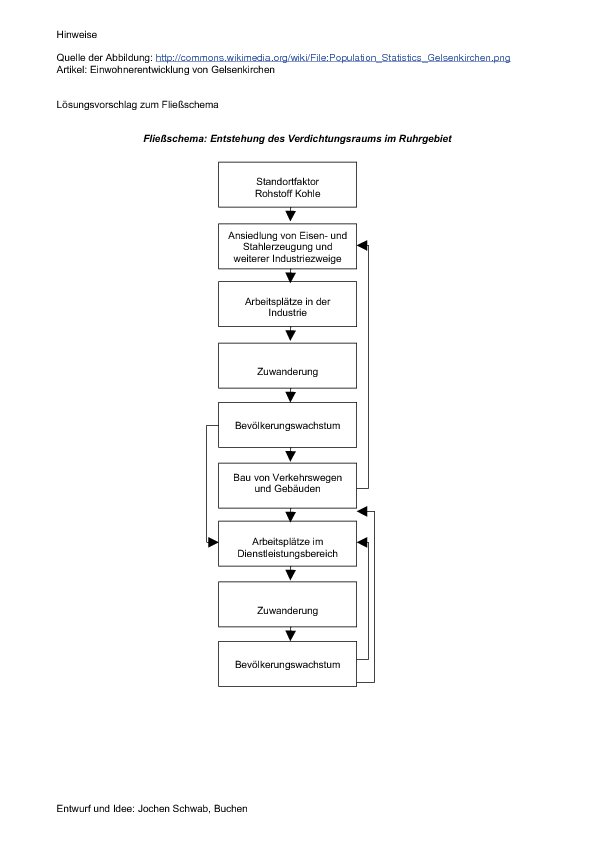 Hinweise

Quelle der Abbildung: http://commons.wikimedia.org/wiki/File:Population_Statistics_Gelsenkirchen.png
Artikel: Einwohnerentwicklung von Gelsenkirchen

Lösungsvorschlag zum Fließschema

Fließschema: Entstehung des Verdichtungsraums im Ruhrgebiet

Standortfaktor Rohstoff Kohle

Ansiedlung von Eisen- und Stahlerzeugung und weiterer Industriezweige

Arbeitsplätze in der Industrie

Zuwanderung

Bevölkerungswachstum

Bau von Verkehrswegen und Gebäuden

Arbeitsplätze im Dienstleistungsbereich

Zuwanderung

Bevölkerungswachstum

Entwurf und Idee: Jochen Schwab, Buchen